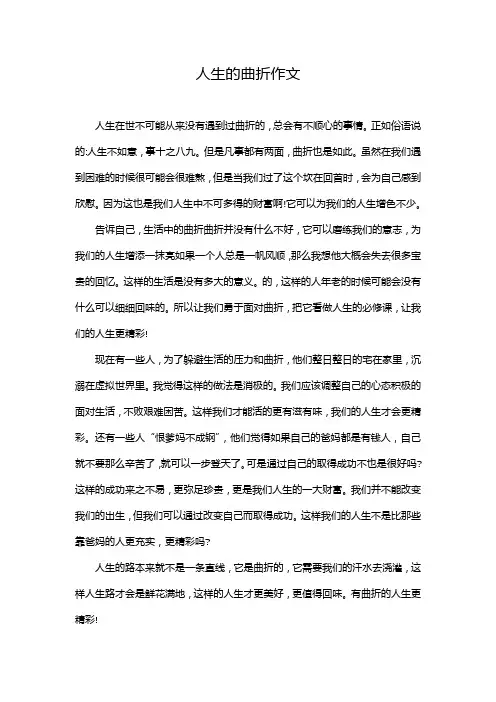 人生的曲折作文

人生在世不可能从来没有遇到过曲折的，总会有不顺心的事情。正如俗语说的:人生不如意，事十之八九。但是凡事都有两面，曲折也是如此。虽然在我们遇到困难的时候很可能会很难熬，但是当我们过了这个坎在回首时，会为自己感到欣慰。因为这也是我们人生中不可多得的财富啊!它可以为我们的人生增色不少。

告诉自己，生活中的曲折曲折并没有什么不好，它可以磨练我们的意志，为我们的人生增添一抹亮如果一个人总是一帆风顺，那么我想他大概会失去很多宝贵的回忆。这样的生活是没有多大的意义。的，这样的人年老的时候可能会没有什么可以细细回味的。所以让我们勇于面对曲折，把它看做人生的必修课，让我们的人生更精彩!

现在有一些人，为了躲避生活的压力和曲折，他们整日整日的宅在家里，沉溺在虚拟世界里。我觉得这样的做法是消极的。我们应该调整自己的心态积极的面对生活，不败艰难困苦。这样我们才能活的更有滋有味，我们的人生才会更精彩。还有一些人“恨爹妈不成钢”，他们觉得如果自己的爸妈都是有钱人，自己就不要那么辛苦了，就可以一步登天了。可是通过自己的取得成功不也是很好吗?这样的成功来之不易，更弥足珍贵，更是我们人生的一大财富。我们并不能改变我们的出生，但我们可以通过改变自己而取得成功。这样我们的人生不是比那些靠爸妈的人更充实，更精彩吗?

人生的路本来就不是一条直线，它是曲折的，它需要我们的汗水去浇灌，这样人生路才会是鲜花满地，这样的人生才更美好，更值得回味。有曲折的人生更精彩!